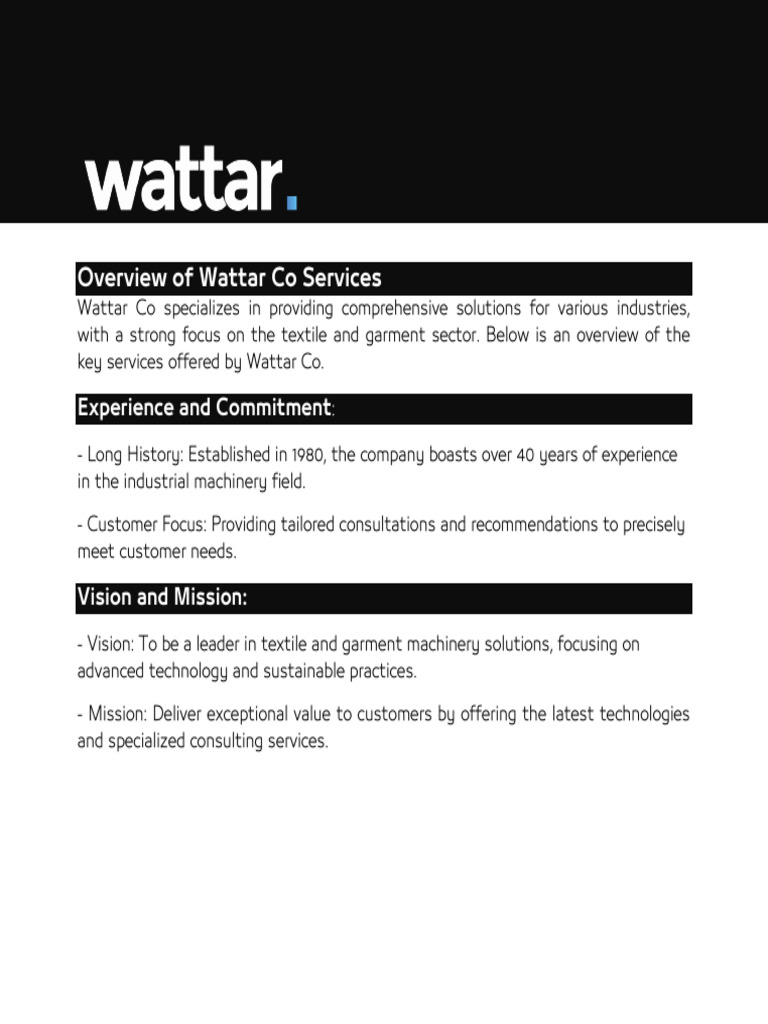 wattar.

Overview of Wattar Co Services

Wattar Co specializes in providing comprehensive solutions for various industries, with a strong focus on the textile and garment sector. Below is an overview of the key services offered by Wattar Co.

Experience and Commitment:

- Long History: Established in 1980, the company boasts over 40 years of experience in the industrial machinery field.

- Customer Focus: Providing tailored consultations and recommendations to precisely meet customer needs.

Vision and Mission:

- Vision: To be a leader in textile and garment machinery solutions, focusing on advanced technology and sustainable practices.

- Mission: Deliver exceptional value to customers by offering the latest technologies and specialized consulting services.